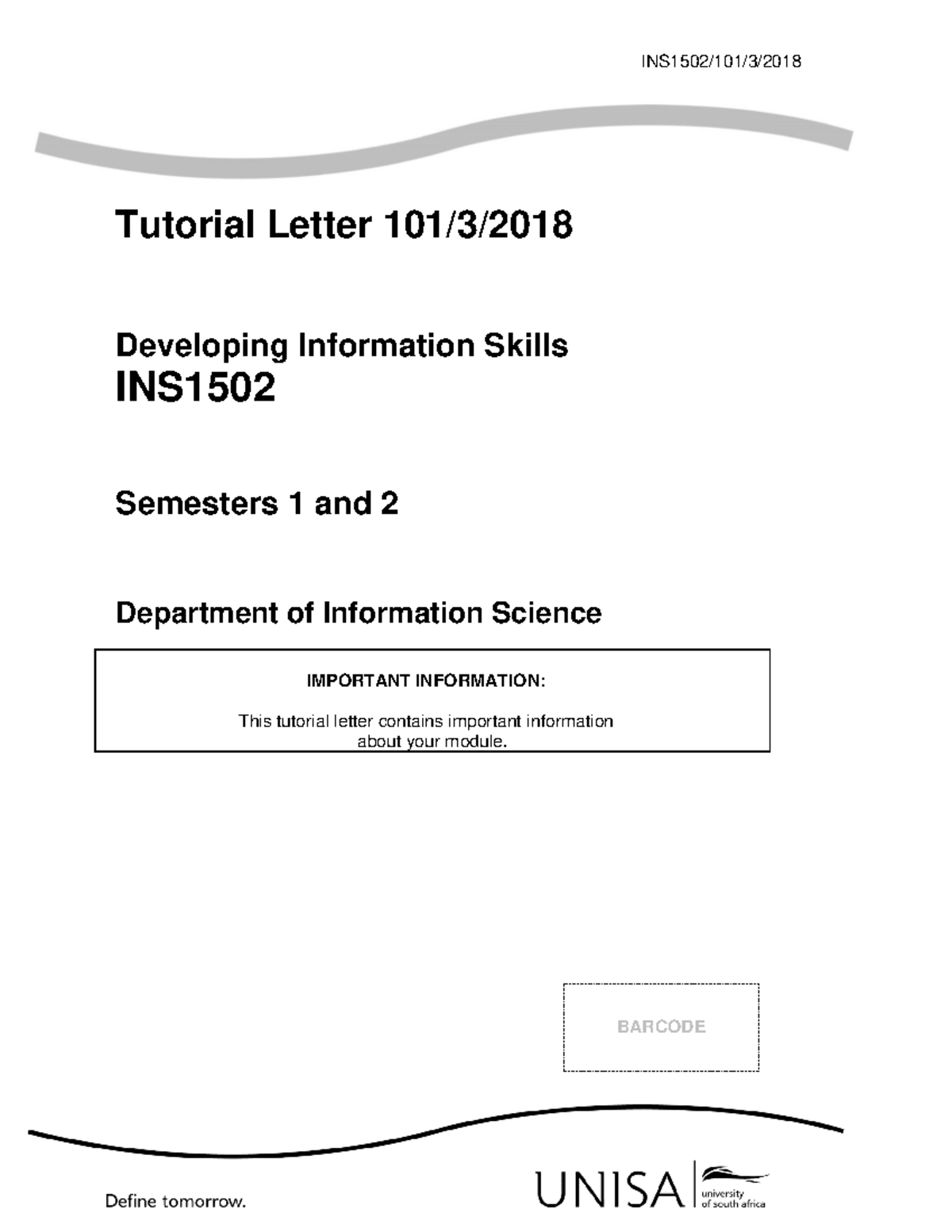 INS1502/101/3/2018

Tutorial Letter 101/3/2018

Developing Information Skills
INS1502

Semesters 1 and 2

Department of Information Science

IMPORTANT INFORMATION:

This tutorial letter contains important information about your module.

BARCODE

Define tomorrow.

UNISA university of south africa